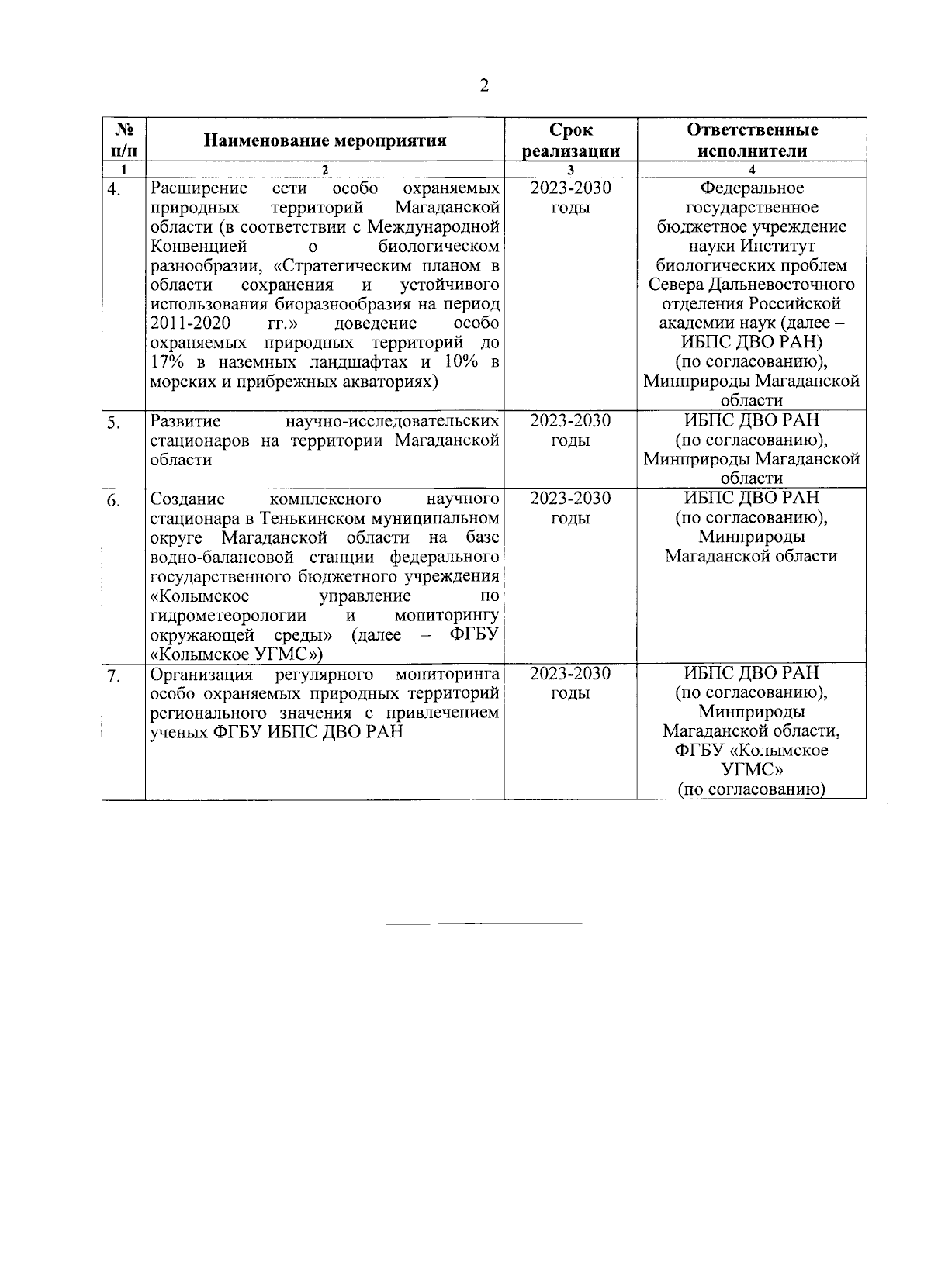 2

| № п/п | Наименование мероприятия | Срок реализации | Ответственные исполнители |
|---|---|---|---|
| 1 | 2 | 3 | 4 |
| 4. | Расширение сети особо охраняемых природных территорий Магаданской области (в соответствии с Международной Конвенцией о биологическом разнообразии, «Стратегическим планом в области сохранения и устойчивого использования биоразнообразия на период 2011-2020 гг.» доведение особо охраняемых природных территорий до 17% в наземных ландшафтах и 10% в морских и прибрежных акваториях) | 2023-2030 годы | Федеральное государственное бюджетное учреждение науки Институт биологических проблем Севера Дальневосточного отделения Российской академии наук (далее – ИБПС ДВО РАН) (по согласованию), Минприроды Магаданской области |
| 5. | Развитие научно-исследовательских стационаров на территории Магаданской области | 2023-2030 годы | ИБПС ДВО РАН (по согласованию), Минприроды Магаданской области |
| 6. | Создание комплексного научного стационара в Тенькинском муниципальном округе Магаданской области на базе водно-балансовой станции федерального государственного бюджетного учреждения «Колымское управление по гидрометеорологии и мониторингу окружающей среды» (далее – ФГБУ «Колымское УГМС») | 2023-2030 годы | ИБПС ДВО РАН (по согласованию), Минприроды Магаданской области |
| 7. | Организация регулярного мониторинга особо охраняемых природных территорий регионального значения с привлечением ученых ФГБУ ИБПС ДВО РАН | 2023-2030 годы | ИБПС ДВО РАН (по согласованию), Минприроды Магаданской области, ФГБУ «Колымское УГМС» (по согласованию) |